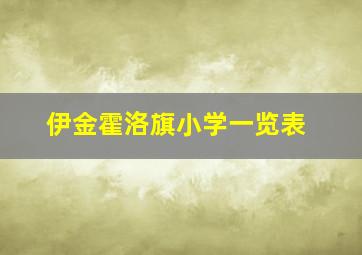 伊金霍洛旗小学一览表